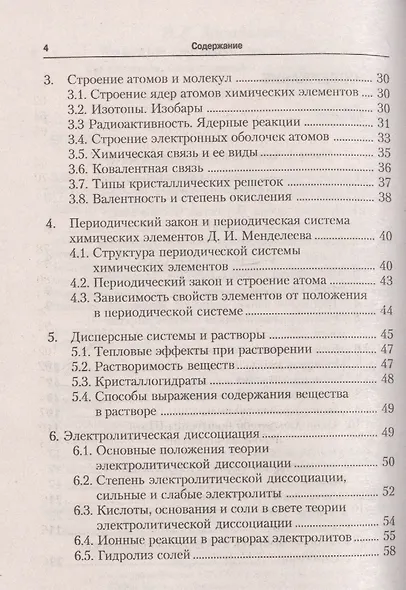 4 Содержание

3. Строение атомов и молекул 30
3.1. Строение ядер атомов химических элементов 30
3.2. Изотопы. Изобары 30
3.3 Радиоактивность. Ядерные реакции 31
3.4. Строение электронных оболочек атомов 33
3.5. Химическая связь и ее виды 35
3.6. Ковалентная связь 36
3.7. Типы кристаллических решеток 37
3.8. Валентность и степень окисления 38

4. Периодический закон и периодическая система химических элементов Д. И. Менделеева 40
4.1. Структура периодической системы химических элементов 40
4.2. Периодический закон и строение атома 43
4.3. Зависимость свойств элементов от положения в периодической системе 44

5. Дисперсные системы и растворы 45
5.1. Тепловые эффекты при растворении 47
5.2. Растворимость веществ 47
5.3. Кристаллогидраты 48
5.4. Способы выражения содержания вещества в растворе 49

6. Электролитическая диссоциация 49
6.1. Основные положения теории электролитической диссоциации 50
6.2. Степень электролитической диссоциации, сильные и слабые электролиты 52
6.3. Кислоты, основания и соли в свете теории электролитической диссоциации 54
6.4. Ионные реакции в растворах электролитов 55
6.5. Гидролиз солей 58